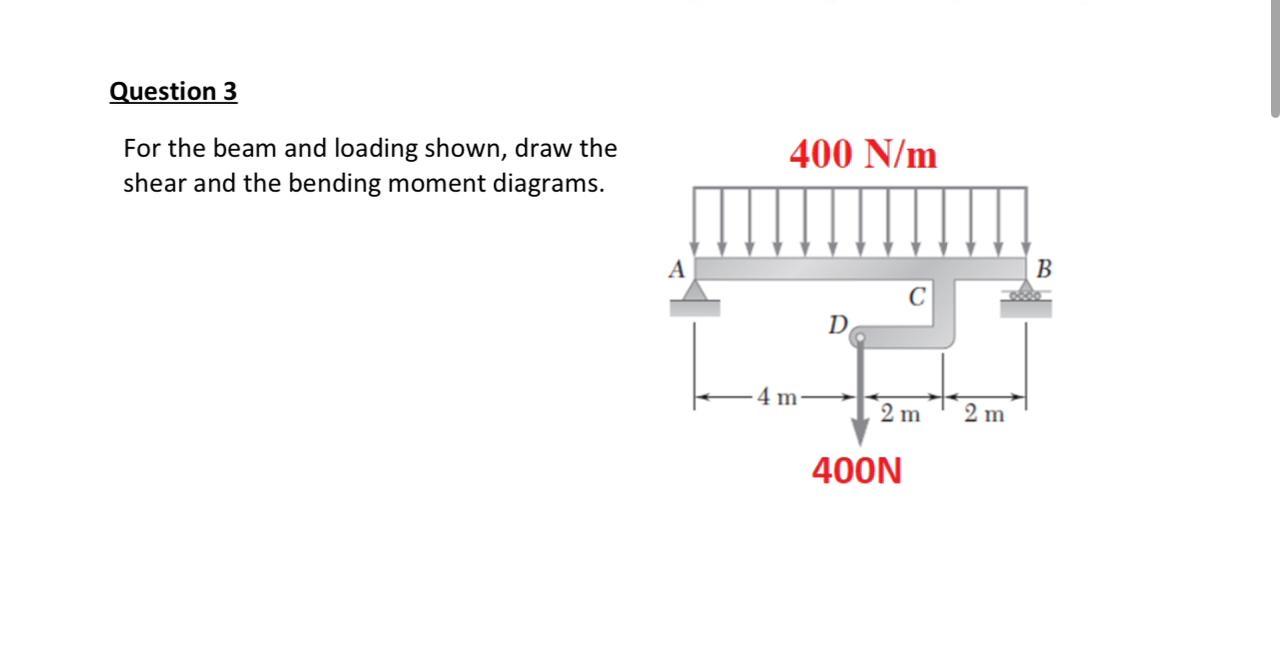 Question 3

For the beam and loading shown, draw the shear and the bending moment diagrams.

400 N/m

A

B

C

D

4 m

2 m

2 m

400N